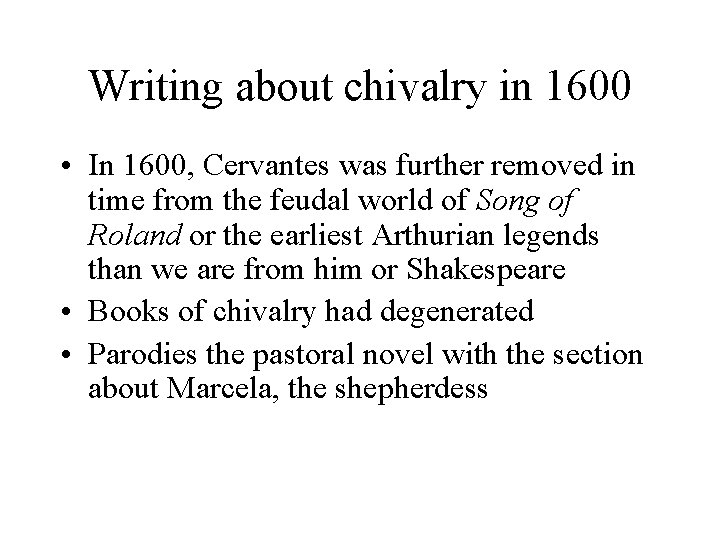 Writing about chivalry in 1600

• In 1600, Cervantes was further removed in time from the feudal world of Song of Roland or the earliest Arthurian legends than we are from him or Shakespeare
• Books of chivalry had degenerated
• Parodies the pastoral novel with the section about Marcela, the shepherdess